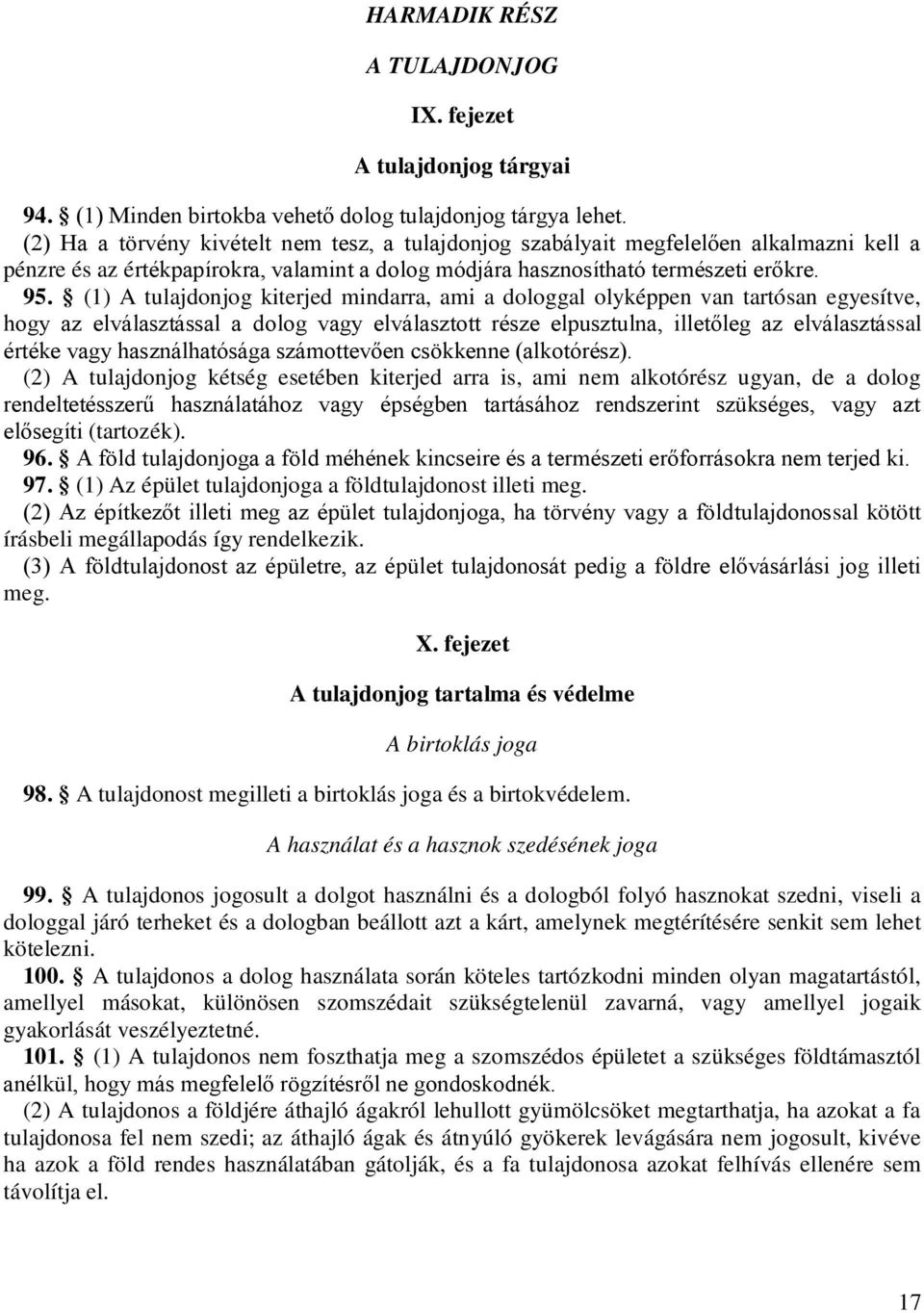 HARMADIK RÉSZ

A TULAJDONJOG

IX. fejezet

A tulajdonjog tárgyai

94. § (1) Minden birtokba vehető dolog tulajdonjog tárgya lehet.
(2) Ha a törvény kivételt nem tesz, a tulajdonjog szabályait megfelelően alkalmazni kell a pénzre és az értékpapírokra, valamint a dolog módjára hasznosítható természeti erőkre.
95. § (1) A tulajdonjog kiterjed mindarra, ami a dologgal olyképpen van tartósan egyesítve, hogy az elválasztással a dolog vagy elválasztott része elpusztulna, illetőleg az elválasztással értéke vagy használhatósága számottevően csökkenne (alkotórész).
(2) A tulajdonjog kétség esetében kiterjed arra is, ami nem alkotórész ugyan, de a dolog rendeltetésszerű használatához vagy épségben tartásához rendszerint szükséges, vagy azt elősegíti (tartozék).
96. § A föld tulajdonjoga a föld méhének kincseire és a természeti erőforrásokra nem terjed ki.
97. § (1) Az épület tulajdonjoga a földtulajdonost illeti meg.
(2) Az építkezőt illeti meg az épület tulajdonjoga, ha törvény vagy a földtulajdonossal kötött írásbeli megállapodás így rendelkezik.
(3) A földtulajdonost az épületre, az épület tulajdonosát pedig a földre elővásárlási jog illeti meg.

X. fejezet

A tulajdonjog tartalma és védelme

A birtoklás joga

98. § A tulajdonost megilleti a birtoklás joga és a birtokvédelem.

A használat és a hasznok szedésének joga

99. § A tulajdonos jogosult a dolgot használni és a dologból folyó hasznokat szedni, viseli a dologgal járó terheket és a dologban beállott azt a kárt, amelynek megtérítésére senkit sem lehet kötelezni.
100. § A tulajdonos a dolog használata során köteles tartózkodni minden olyan magatartástól, amellyel másokat, különösen szomszédait szükségtelenül zavarná, vagy amellyel jogaik gyakorlását veszélyeztetné.
101. § (1) A tulajdonos nem foszthatja meg a szomszédos épületet a szükséges földtámasztól anélkül, hogy más megfelelő rögzítésről ne gondoskodnék.
(2) A tulajdonos a földjére áthajló ágakról lehullott gyümölcsöket megtarthatja, ha azokat a fa tulajdonosa fel nem szedi; az áthajló ágak és átnyúló gyökerek levágására nem jogosult, kivéve ha azok a föld rendes használatában gátolják, és a fa tulajdonosa azokat felhívás ellenére sem távolítja el.

17